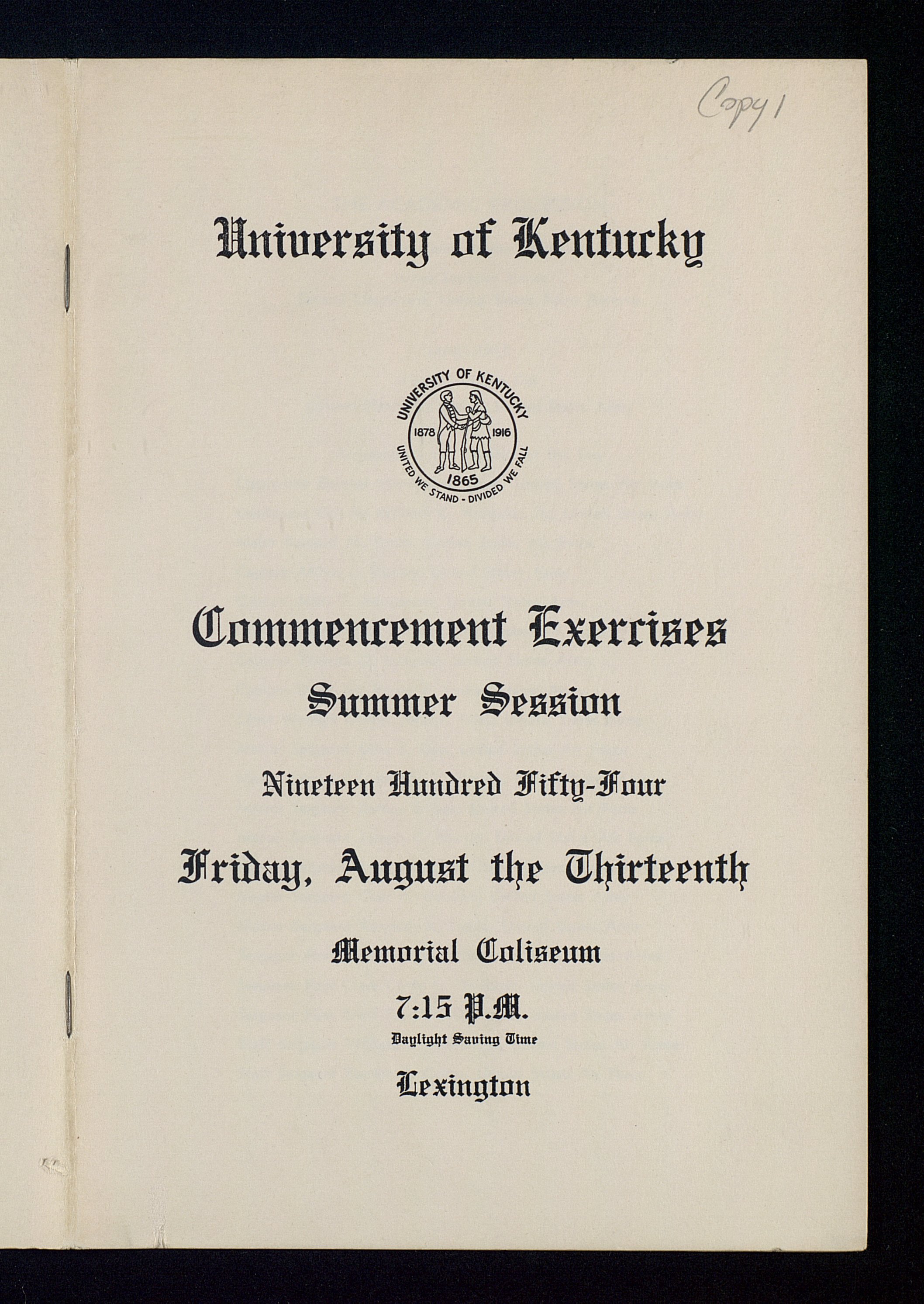 Copy 1

University of Kentucky

UNIVERSITY OF KENTUCKY
1878 1916
1865
UNITED WE STAND - DIVIDED WE FALL

Commencement Exercises
Summer Session

Nineteen Hundred Fifty-Four

Friday, August the Thirteenth

Memorial Coliseum

7:15 P.M.
Daylight Saving Time

Lexington